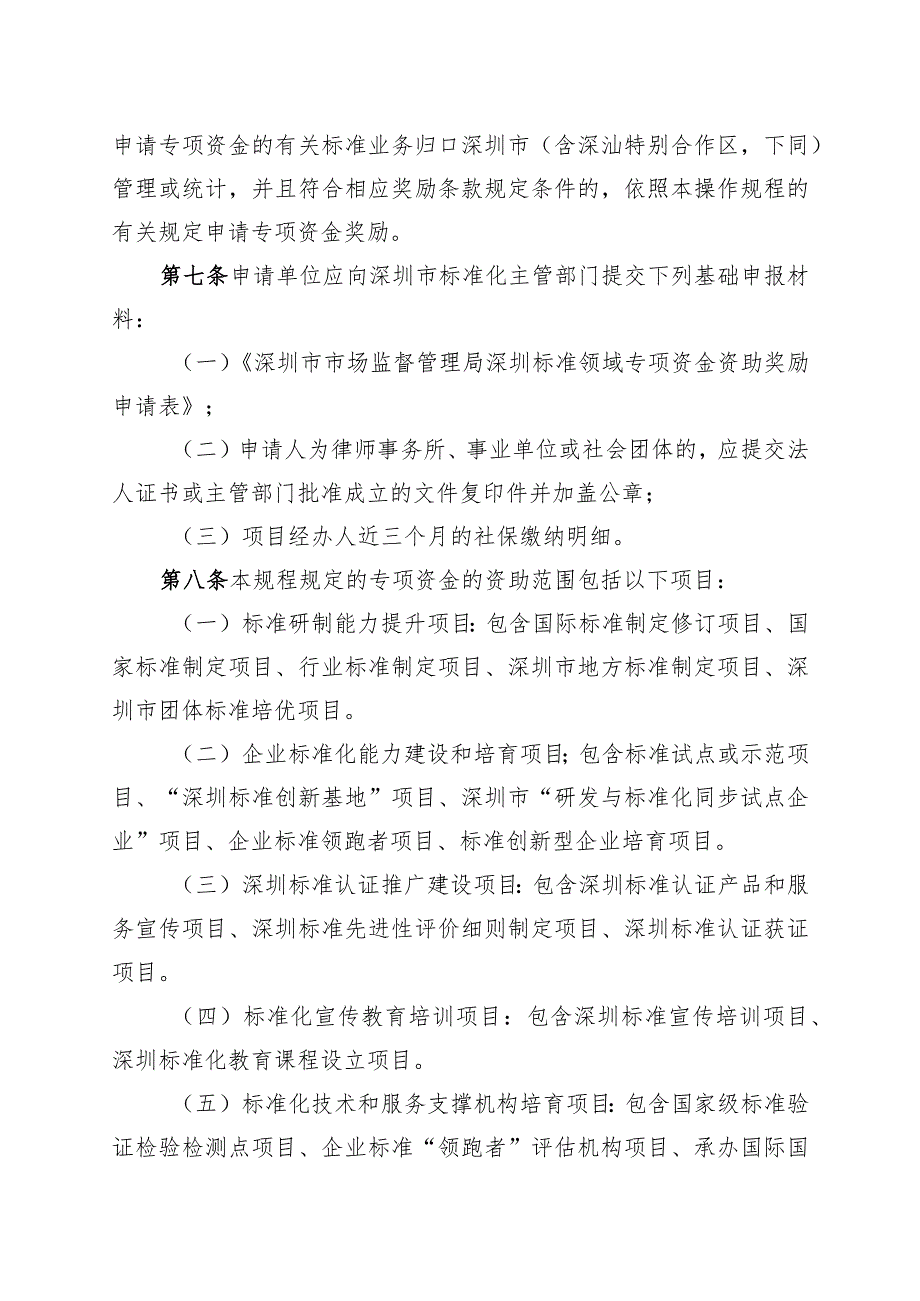 申请专项资金的有关标准业务归口深圳市（含深汕特别合作区，下同）管理或统计，并且符合相应奖励条款规定条件的，依照本操作规程的有关规定申请专项资金奖励。

第七条申请单位应向深圳市标准化主管部门提交下列基础申报材料：

（一）《深圳市市场监督管理局深圳标准领域专项资金资助奖励申请表》；

（二）申请人为律师事务所、事业单位或社会团体的，应提交法人证书或主管部门批准成立的文件复印件并加盖公章；

（三）项目经办人近三个月的社保缴纳明细。

第八条本规程规定的专项资金的资助范围包括以下项目：

（一）标准研制能力提升项目：包含国际标准制定修订项目、国家标准制定项目、行业标准制定项目、深圳市地方标准制定项目、深圳市团体标准培优项目。

（二）企业标准化能力建设和培育项目；包含标准试点或示范项目、“深圳标准创新基地”项目、深圳市“研发与标准化同步试点企业”项目、企业标准领跑者项目、标准创新型企业培育项目。

（三）深圳标准认证推广建设项目：包含深圳标准认证产品和服务宣传项目、深圳标准先进性评价细则制定项目、深圳标准认证获证项目。

（四）标准化宣传教育培训项目：包含深圳标准宣传培训项目、深圳标准化教育课程设立项目。

（五）标准化技术和服务支撑机构培育项目：包含国家级标准验证检验检测点项目、企业标准“领跑者”评估机构项目、承办国际国